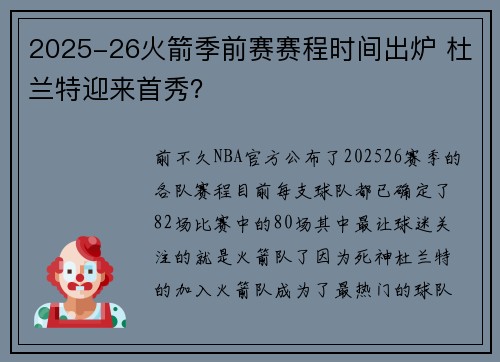 2025-26火箭季前赛赛程时间出炉 杜兰特迎来首秀?

前不久NBA官方公布了202526赛季的各队赛程目前每支球队都已确定了82场比赛中的80场其中最让球迷关注的就是火箭队了因为死神杜兰特的加入火箭队成为了最热门的球队